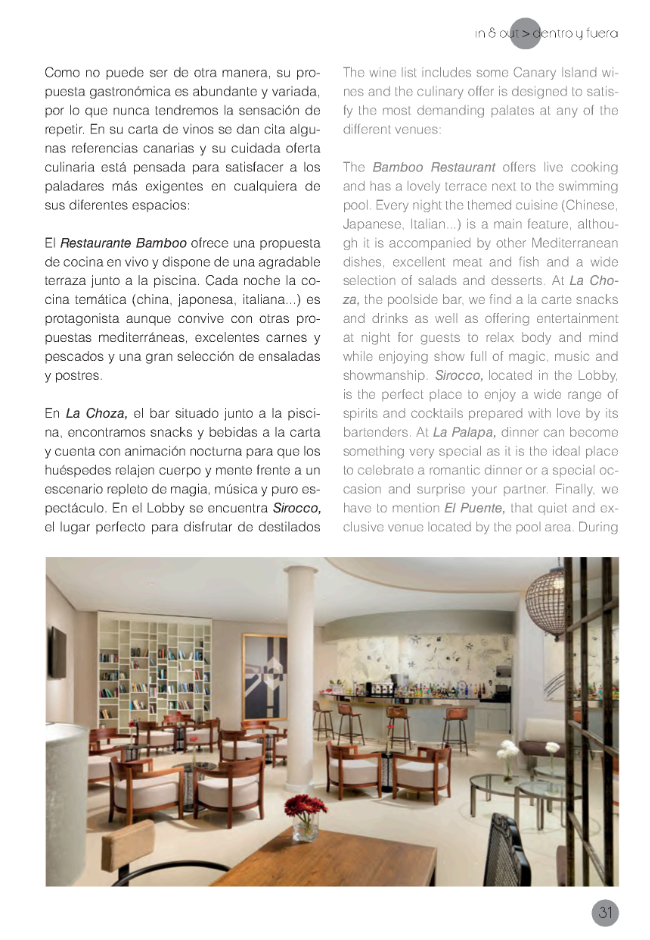 in & out > dentro y fuera

Como no puede ser de otra manera, su propuesta gastronómica es abundante y variada, por lo que nunca tendremos la sensación de repetir. En su carta de vinos se dan cita algunas referencias canarias y su cuidada oferta culinaria está pensada para satisfacer a los paladares más exigentes en cualquiera de sus diferentes espacios:

El Restaurante Bamboo ofrece una propuesta de cocina en vivo y dispone de una agradable terraza junto a la piscina. Cada noche la cocina temática (china, japonesa, italiana...) es protagonista aunque convive con otras propuestas mediterráneas, excelentes carnes y pescados y una gran selección de ensaladas y postres.

En La Choza, el bar situado junto a la piscina, encontramos snacks y bebidas a la carta y cuenta con animación nocturna para que los huéspedes relajen cuerpo y mente frente a un escenario repleto de magia, música y puro espectáculo. En el Lobby se encuentra Sirocco, el lugar perfecto para disfrutar de destilados

The wine list includes some Canary Island wines and the culinary offer is designed to satisfy the most demanding palates at any of the different venues:

The Bamboo Restaurant offers live cooking and has a lovely terrace next to the swimming pool. Every night the themed cuisine (Chinese, Japanese, Italian...) is a main feature, although it is accompanied by other Mediterranean dishes, excellent meat and fish and a wide selection of salads and desserts. At La Choza, the poolside bar, we find a la carte snacks and drinks as well as offering entertainment at night for guests to relax body and mind while enjoying show full of magic, music and showmanship. Sirocco, located in the Lobby, is the perfect place to enjoy a wide range of spirits and cocktails prepared with love by its bartenders. At La Palapa, dinner can become something very special as it is the ideal place to celebrate a romantic dinner or a special occasion and surprise your partner. Finally, we have to mention El Puente, that quiet and exclusive venue located by the pool area. During

31